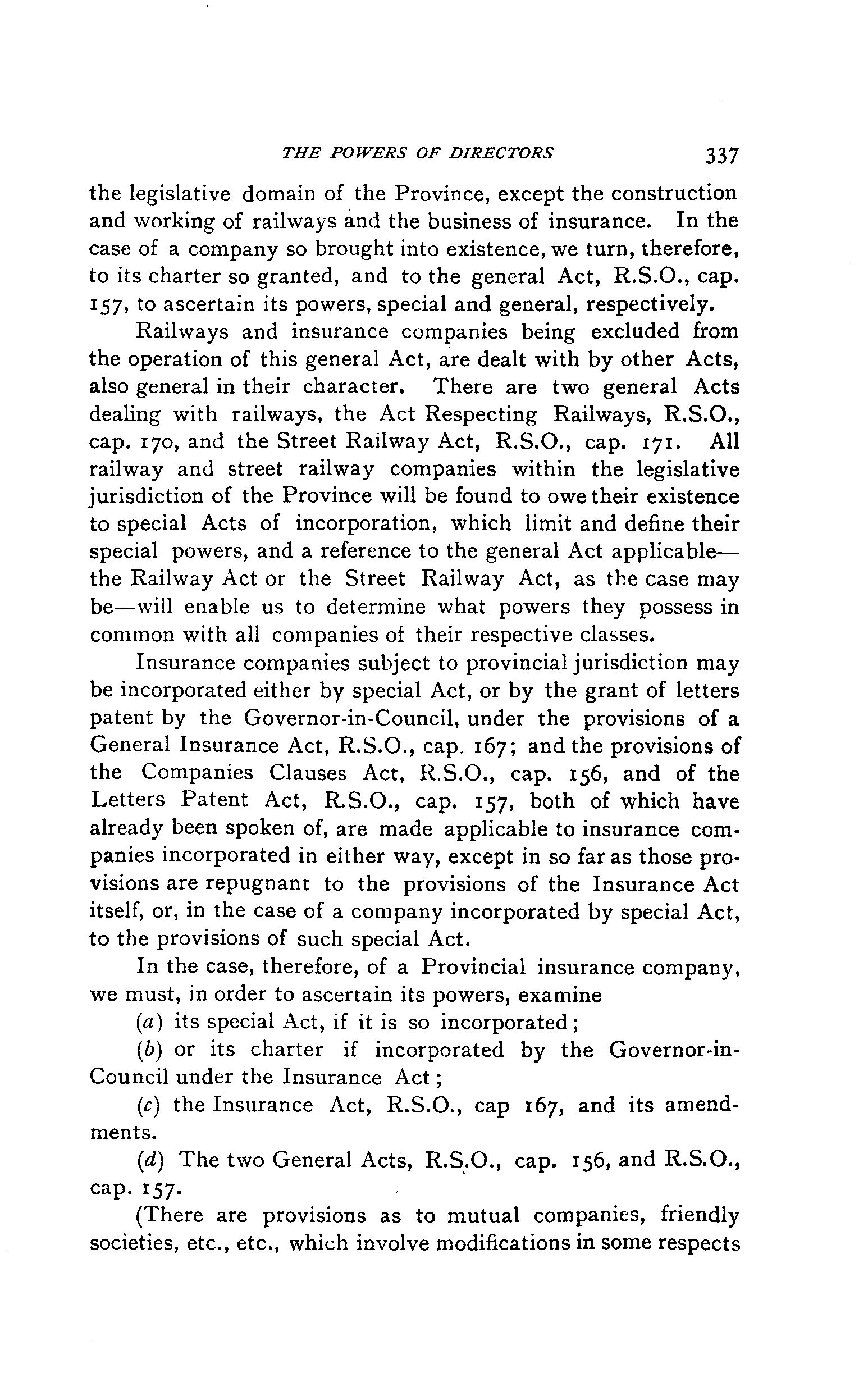 THE POWERS OF DIRECTORS 337

the legislative domain of the Province, except the construction and working of railways and the business of insurance. In the case of a company so brought into existence, we turn, therefore, to its charter so granted, and to the general Act, R.S.O., cap. 157, to ascertain its powers, special and general, respectively.

Railways and insurance companies being excluded from the operation of this general Act, are dealt with by other Acts, also general in their character. There are two general Acts dealing with railways, the Act Respecting Railways, R.S.O., cap. 170, and the Street Railway Act, R.S.O., cap. 171. All railway and street railway companies within the legislative jurisdiction of the Province will be found to owe their existence to special Acts of incorporation, which limit and define their special powers, and a reference to the general Act applicable—the Railway Act or the Street Railway Act, as the case may be—will enable us to determine what powers they possess in common with all companies of their respective classes.

Insurance companies subject to provincial jurisdiction may be incorporated either by special Act, or by the grant of letters patent by the Governor-in-Council, under the provisions of a General Insurance Act, R.S.O., cap. 167; and the provisions of the Companies Clauses Act, R.S.O., cap. 156, and of the Letters Patent Act, R.S.O., cap. 157, both of which have already been spoken of, are made applicable to insurance companies incorporated in either way, except in so far as those provisions are repugnant to the provisions of the Insurance Act itself, or, in the case of a company incorporated by special Act, to the provisions of such special Act.

In the case, therefore, of a Provincial insurance company, we must, in order to ascertain its powers, examine

(a) its special Act, if it is so incorporated;

(b) or its charter if incorporated by the Governor-in-Council under the Insurance Act;

(c) the Insurance Act, R.S.O., cap 167, and its amendments.

(d) The two General Acts, R.S.O., cap. 156, and R.S.O., cap. 157.

(There are provisions as to mutual companies, friendly societies, etc., etc., which involve modifications in some respects